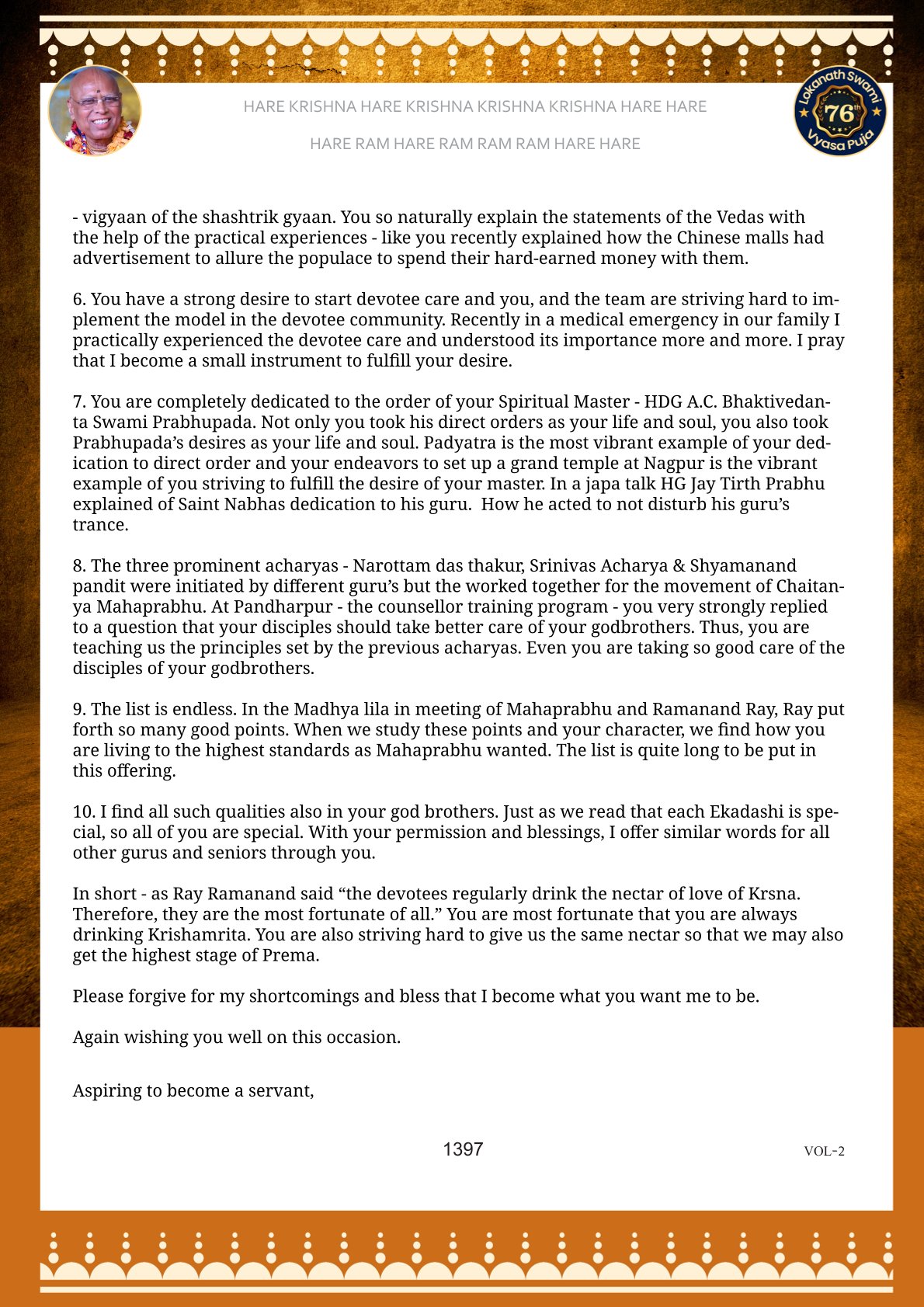 HARE KRISHNA HARE KRISHNA KRISHNA KRISHNA HARE HARE

HARE RAM HARE RAM RAM RAM HARE HARE

Lokanath Swami 76th Vyasa Puja

- vigyaan of the shashtrik gyaan. You so naturally explain the statements of the Vedas with the help of the practical experiences - like you recently explained how the Chinese malls had advertisement to allure the populace to spend their hard-earned money with them.

6. You have a strong desire to start devotee care and you, and the team are striving hard to implement the model in the devotee community. Recently in a medical emergency in our family I practically experienced the devotee care and understood its importance more and more. I pray that I become a small instrument to fulfill your desire.

7. You are completely dedicated to the order of your Spiritual Master - HDG A.C. Bhaktivedanta Swami Prabhupada. Not only you took his direct orders as your life and soul, you also took Prabhupada's desires as your life and soul. Padyatra is the most vibrant example of your dedication to direct order and your endeavors to set up a grand temple at Nagpur is the vibrant example of you striving to fulfill the desire of your master. In a japa talk HG Jay Tirth Prabhu explained of Saint Nabhas dedication to his guru. How he acted to not disturb his guru's trance.

8. The three prominent acharyas - Narottam das thakur, Srinivas Acharya & Shyamanand pandit were initiated by different guru's but the worked together for the movement of Chaitanya Mahaprabhu. At Pandharpur - the counsellor training program - you very strongly replied to a question that your disciples should take better care of your godbrothers. Thus, you are teaching us the principles set by the previous acharyas. Even you are taking so good care of the disciples of your godbrothers.

9. The list is endless. In the Madhya lila in meeting of Mahaprabhu and Ramanand Ray, Ray put forth so many good points. When we study these points and your character, we find how you are living to the highest standards as Mahaprabhu wanted. The list is quite long to be put in this offering.

10. I find all such qualities also in your god brothers. Just as we read that each Ekadashi is special, so all of you are special. With your permission and blessings, I offer similar words for all other gurus and seniors through you.

In short - as Ray Ramanand said "the devotees regularly drink the nectar of love of Krsna. Therefore, they are the most fortunate of all." You are most fortunate that you are always drinking Krishamrita. You are also striving hard to give us the same nectar so that we may also get the highest stage of Prema.

Please forgive for my shortcomings and bless that I become what you want me to be.

Again wishing you well on this occasion.

Aspiring to become a servant,

1397

VOL-2